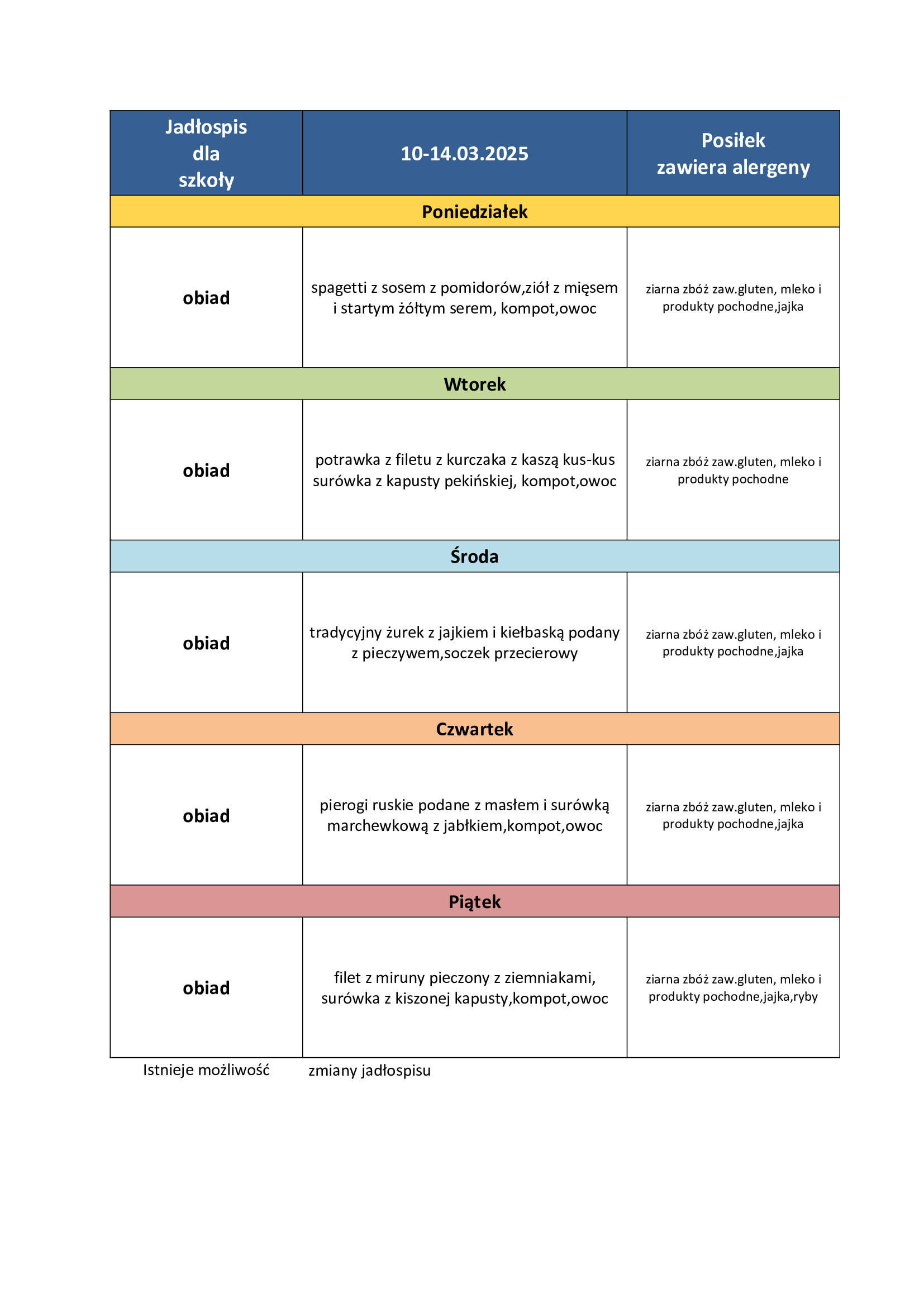 | Jadłospis dla szkoły | 10-14.03.2025 | Posiłek zawiera alergeny |
|---|---|---|
| Poniedziałek | | |
| obiad | spagetti z sosem z pomidorów,ziół z mięsem i startym żółtym serem, kompot,owoc | ziarna zbóż zaw.gluten, mleko i produkty pochodne,jajka |
| Wtorek | | |
| obiad | potrawka z filetu z kurczaka z kaszą kus-kus surówka z kapusty pekińskiej, kompot,owoc | ziarna zbóż zaw.gluten, mleko i produkty pochodne |
| Środa | | |
| obiad | tradycyjny żurek z jajkiem i kiełbaską podany z pieczywem,soczek przecierowy | ziarna zbóż zaw.gluten, mleko i produkty pochodne,jajka |
| Czwartek | | |
| obiad | pierogi ruskie podane z masłem i surówką marchewkową z jabłkiem,kompot,owoc | ziarna zbóż zaw.gluten, mleko i produkty pochodne,jajka |
| Piątek | | |
| obiad | filet z miruny pieczony z ziemniakami, surówka z kiszonej kapusty,kompot,owoc | ziarna zbóż zaw.gluten, mleko i produkty pochodne,jajka,ryby |

Istnieje możliwość zmiany jadłospisu